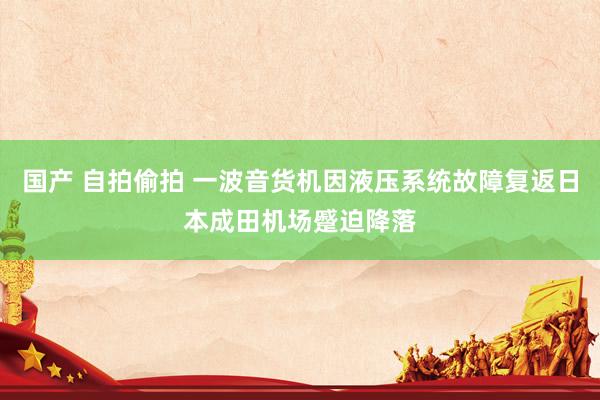 国产 自拍偷拍 一波音货机因液压系统故障复返日本成田机场蹙迫降落